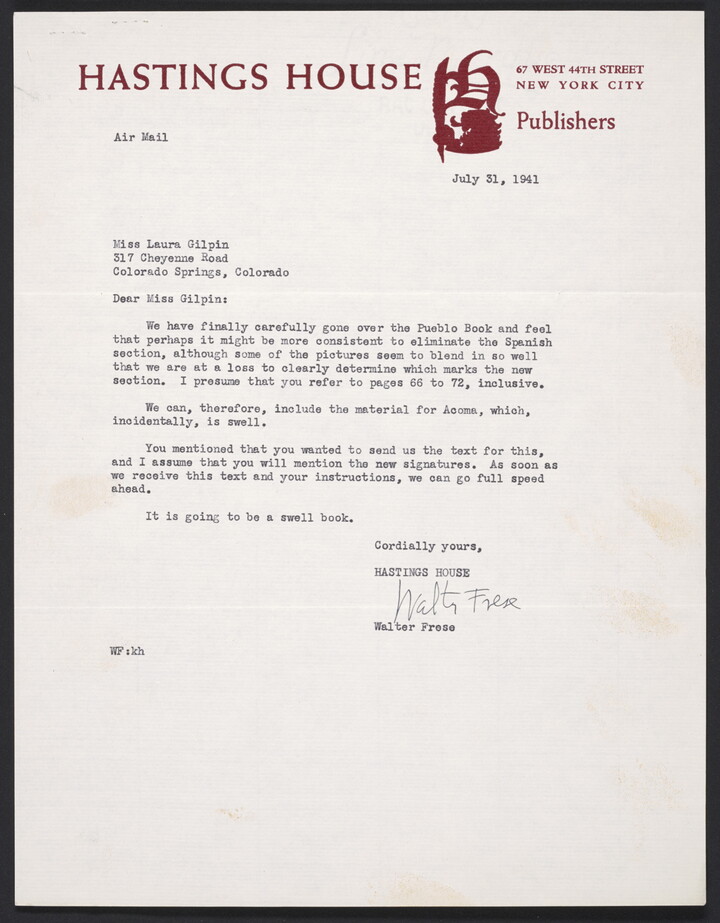 HASTINGS HOUSE

67 WEST 44TH STREET
NEW YORK CITY

Publishers

Air Mail

July 31, 1941

Miss Laura Gilpin
317 Cheyenne Road
Colorado Springs, Colorado

Dear Miss Gilpin:

We have finally carefully gone over the Pueblo Book and feel that perhaps it might be more consistent to eliminate the Spanish section, although some of the pictures seem to blend in so well that we are at a loss to clearly determine which marks the new section. I presume that you refer to pages 66 to 72, inclusive.

We can, therefore, include the material for Acoma, which, incidentally, is swell.

You mentioned that you wanted to send us the text for this, and I assume that you will mention the new signatures. As soon as we receive this text and your instructions, we can go full speed ahead.

It is going to be a swell book.

Cordially yours,

HASTINGS HOUSE

Walter Frese

Walter Frese

WF:kh